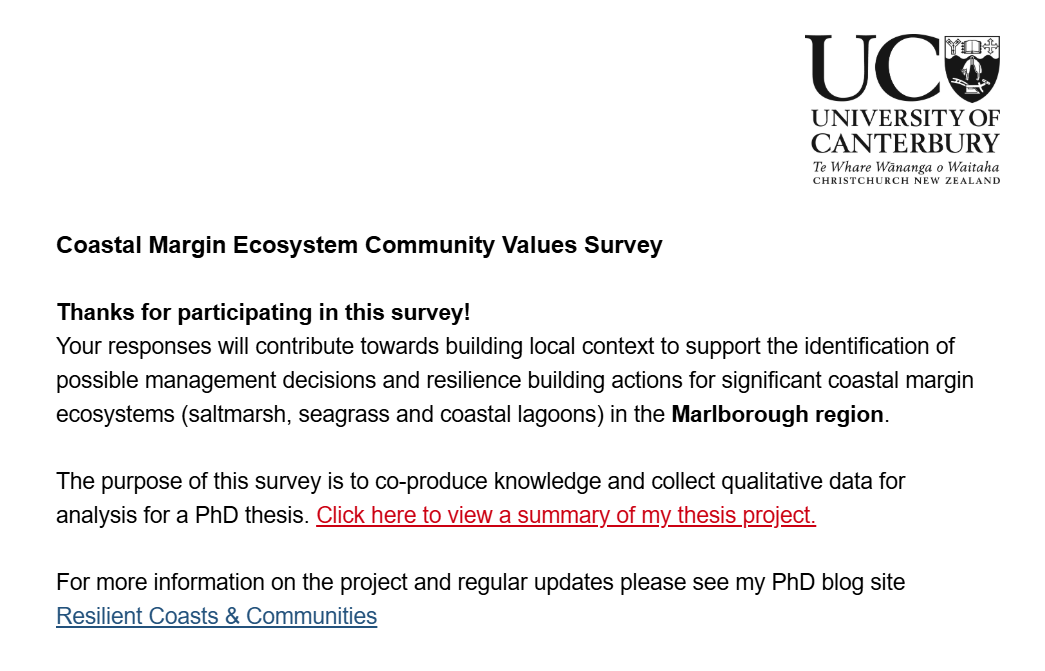 UC
UNIVERSITY OF CANTERBURY
Te Whare Wānanga o Waitaha
CHRISTCHURCH NEW ZEALAND

Coastal Margin Ecosystem Community Values Survey

Thanks for participating in this survey!
Your responses will contribute towards building local context to support the identification of possible management decisions and resilience building actions for significant coastal margin ecosystems (saltmarsh, seagrass and coastal lagoons) in the Marlborough region.

The purpose of this survey is to co-produce knowledge and collect qualitative data for analysis for a PhD thesis. Click here to view a summary of my thesis project.

For more information on the project and regular updates please see my PhD blog site Resilient Coasts & Communities